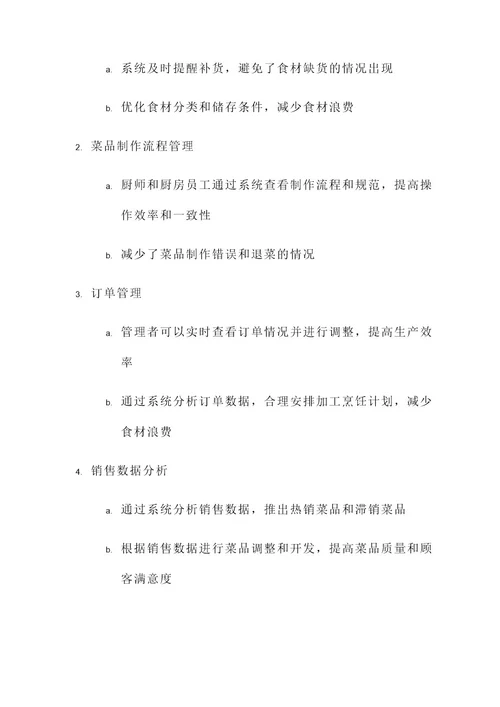 a. 系统及时提醒补货，避免了食材缺货的情况出现

b. 优化食材分类和储存条件，减少食材浪费

2. 菜品制作流程管理

a. 厨师和厨房员工通过系统查看制作流程和规范，提高操作效率和一致性

b. 减少了菜品制作错误和退菜的情况

3. 订单管理

a. 管理者可以实时查看订单情况并进行调整，提高生产效率

b. 通过系统分析订单数据，合理安排加工烹饪计划，减少食材浪费

4. 销售数据分析

a. 通过系统分析销售数据，推出热销菜品和滞销菜品

b. 根据销售数据进行菜品调整和开发，提高菜品质量和顾客满意度